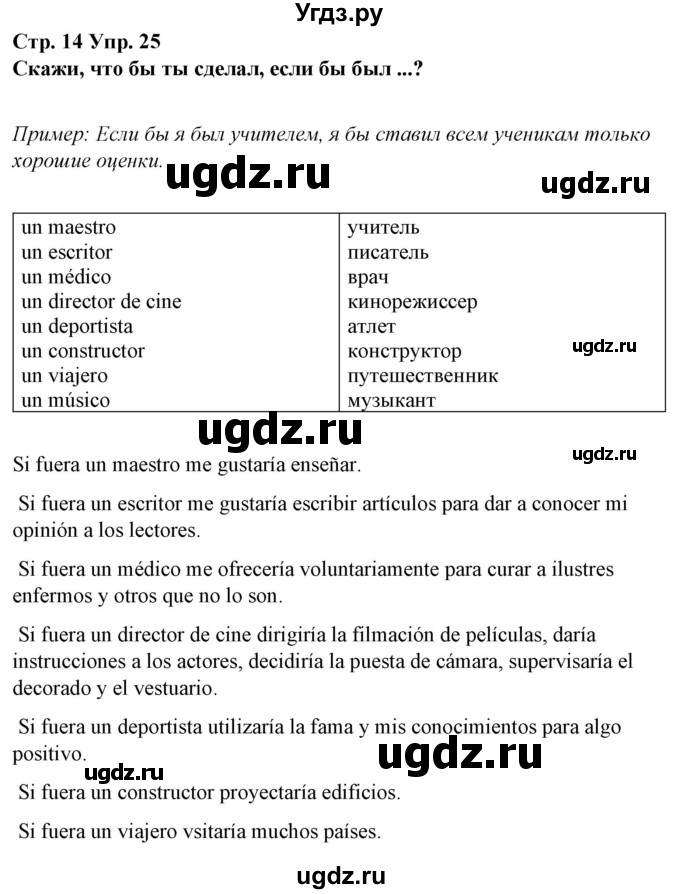 Угдз.ру

Стр. 14 Упр. 25
Скажи, что бы ты сделал, если бы был ...?

Пример: Если бы я был учителем, я бы ставил всем ученикам только хорошие оценки.

ugdz.ru

ugdz.ru

| un maestro | учитель |
|---|---|
| un escritor | писатель |
| un médico | врач |
| un director de cine | кинорежиссер |
| un deportista | атлет |
| un constructor | конструктор |
| un viajero | путешественник |
| un músico | музыкант |

ugdz.ru

ugdz.ru

ugdz.ru

Si fuera un maestro me gustaría enseñar.

Si fuera un escritor me gustaría escribir artículos para dar a conocer mi opinión a los lectores.

Si fuera un médico me ofrecería voluntariamente para curar a ilustres enfermos y otros que no lo son.

Si fuera un director de cine dirigiría la filmación de películas, daría instrucciones a los actores, decidiría la puesta de cámara, supervisaría el decorado y el vestuario.

Si fuera un deportista utilizaría la fama y mis conocimientos para algo positivo.

ugdz.ru

ugdz.ru

Si fuera un constructor proyectaría edificios.

Si fuera un viajero vsitaría muchos países.

ugdz.ru